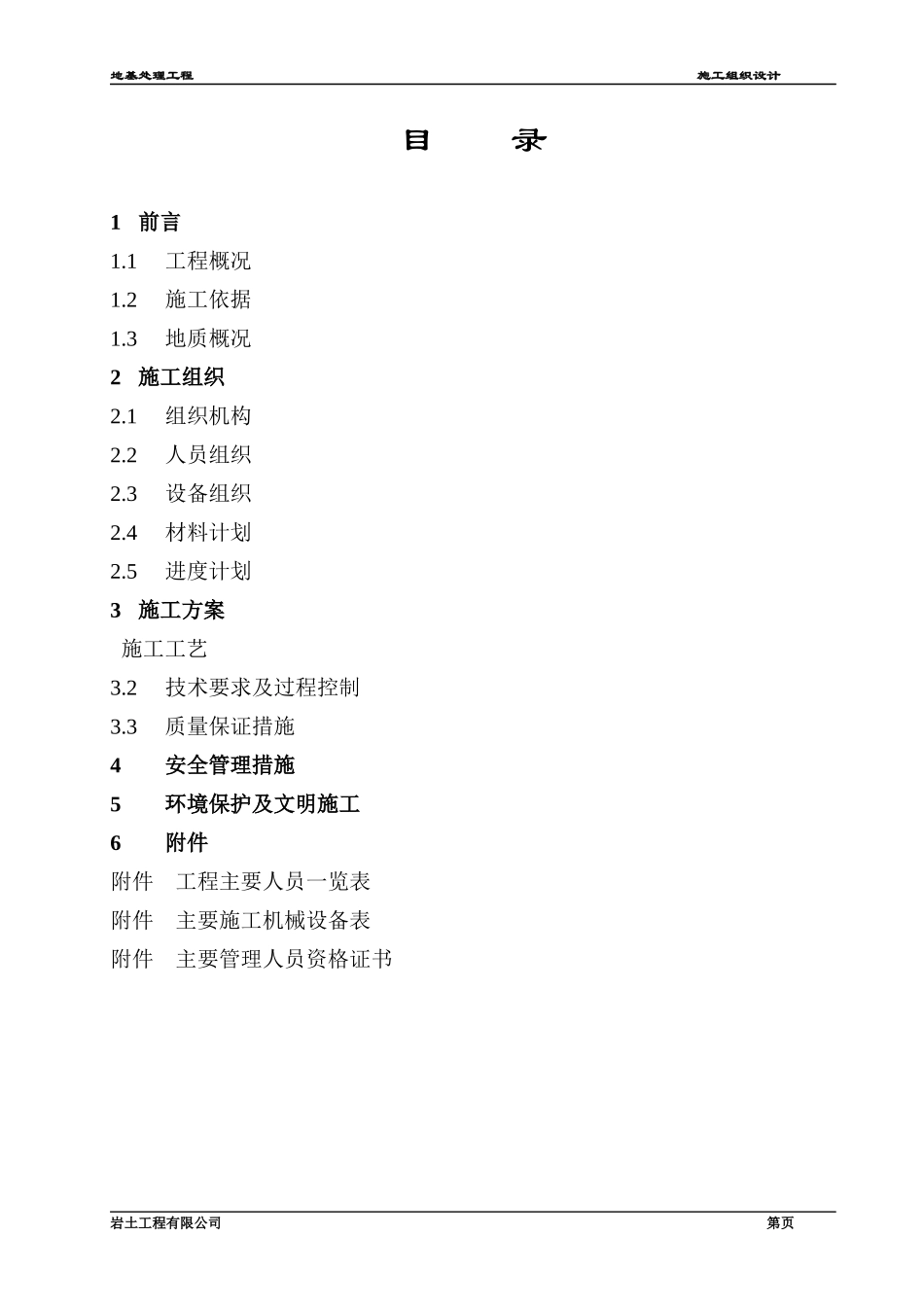 地基处理工程　　施工组织设计

目　录

1　前言

1.1　工程概况

1.2　施工依据

1.3　地质概况

2　施工组织

2.1　组织机构

2.2　人员组织

2.3　设备组织

2.4　材料计划

2.5　进度计划

3　施工方案

施工工艺

3.2　技术要求及过程控制

3.3　质量保证措施

4　安全管理措施

5　环境保护及文明施工

6　附件

附件　工程主要人员一览表

附件　主要施工机械设备表

附件　主要管理人员资格证书

岩土工程有限公司　　第页